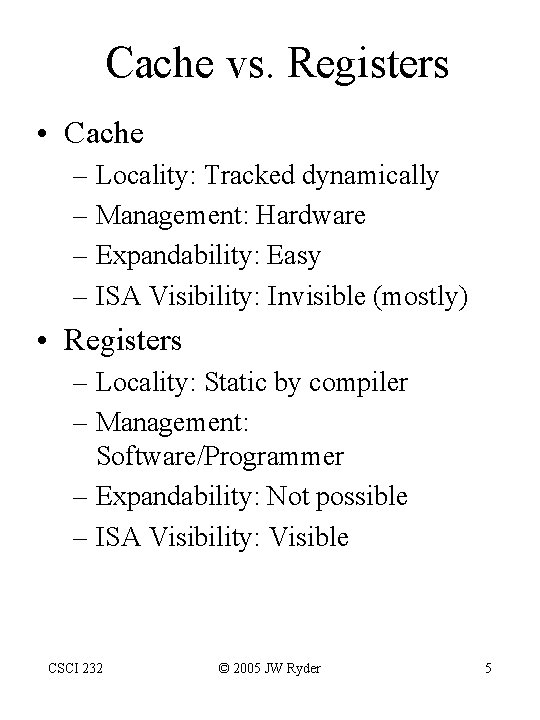 Cache vs. Registers

• Cache
 – Locality: Tracked dynamically
 – Management: Hardware
 – Expandability: Easy
 – ISA Visibility: Invisible (mostly)

• Registers
 – Locality: Static by compiler
 – Management: Software/Programmer
 – Expandability: Not possible
 – ISA Visibility: Visible

CSCI 232 © 2005 JW Ryder 5